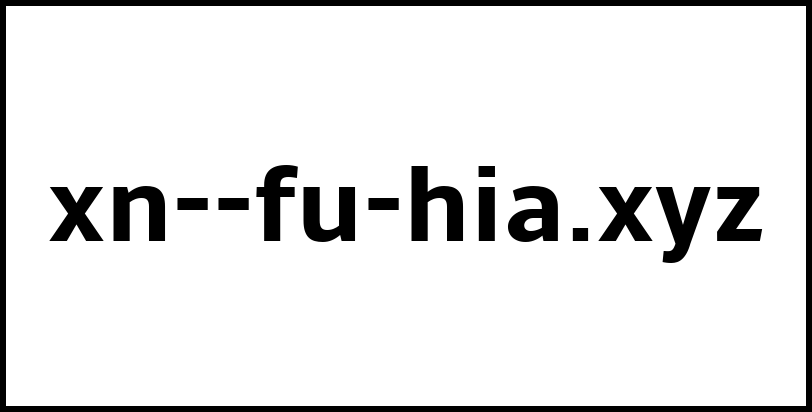 xn--fu-hia.xyz